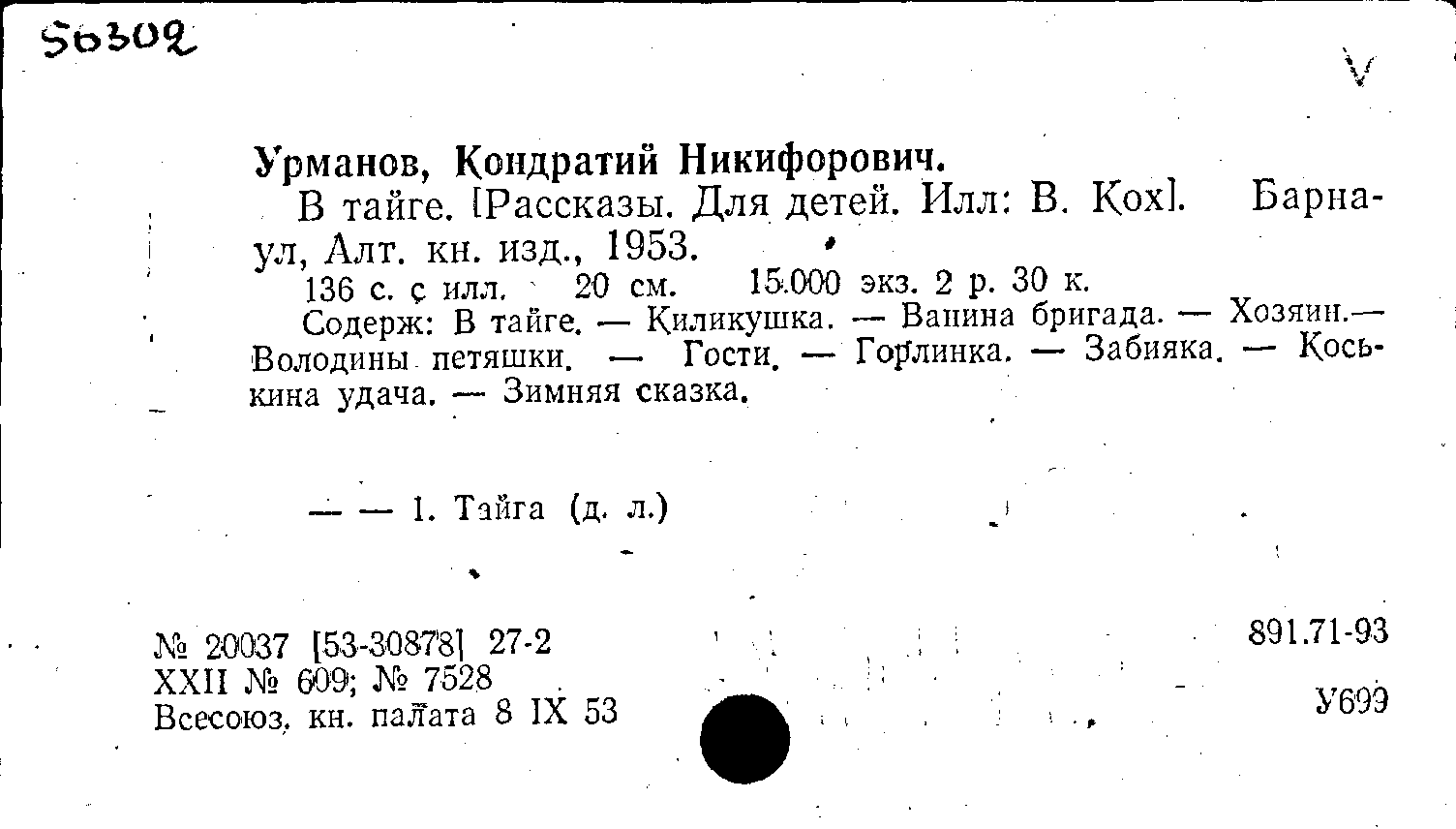 56302

V

Урманов, Кондратий Никифорович.

В тайге. [Рассказы. Для детей. Илл: В. Кох]. Барнаул, Алт. кн. изд., 1953.

136 с. с илл. 20 см. 15.000 экз. 2 р. 30 к.

Содерж: В тайге. — Киликушка. — Ванина бригада. — Хозяин.— Володины петяшки. — Гости. — Горлинка. — Забияка. — Коськина удача. — Зимняя сказка.

— — 1. Тайга (д. л.)

№ 20037 [53-30878] 27-2
XXII № 609; № 7528
Всесоюз. кн. палата 8 IX 53

891.71-93

У699